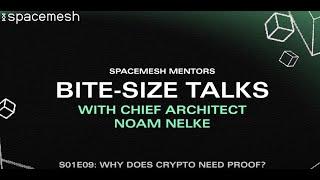 spacemesh

SPACEMESH MENTORS

BITE-SIZE TALKS

WITH CHIEF ARCHITECT NOAM NELKE

S01E09: WHY DOES CRYPTO NEED PROOF?